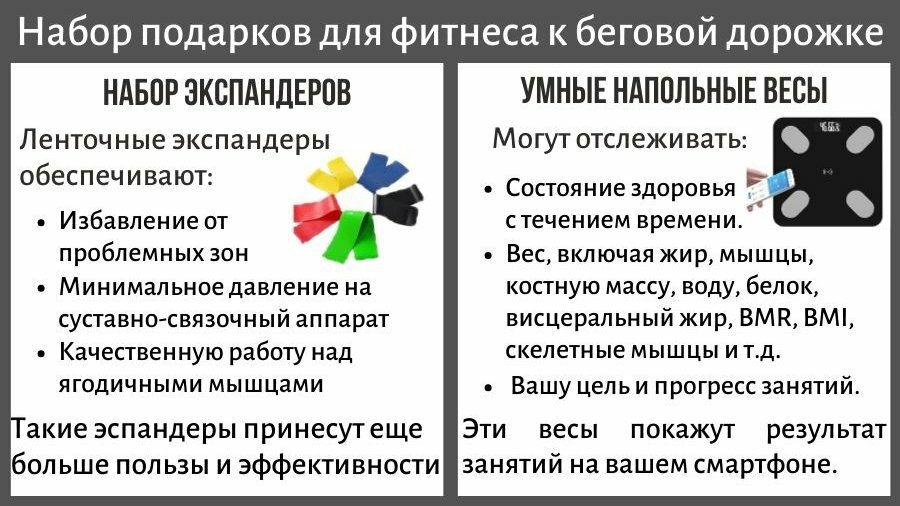 Набор подарков для фитнеса к беговой дорожке

НАБОР ЭКСПАНДЕРОВ

Ленточные экспандеры обеспечивают:

• Избавление от проблемных зон
• Минимальное давление на суставно-связочный аппарат
• Качественную работу над ягодичными мышцами

Такие эспандеры принесут еще больше пользы и эффективности

УМНЫЕ НАПОЛЬНЫЕ ВЕСЫ

Могут отслеживать:

• Состояние здоровья с течением времени.
• Вес, включая жир, мышцы, костную массу, воду, белок, висцеральный жир, BMR, BMI, скелетные мышцы и т.д.
• Вашу цель и прогресс занятий.

Эти весы покажут результат занятий на вашем смартфоне.